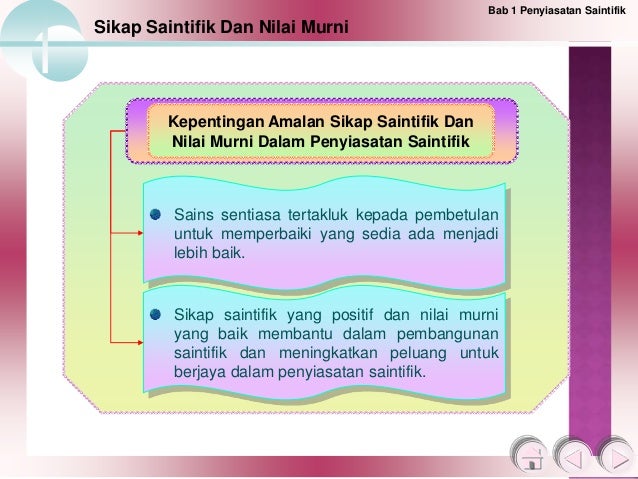 Bab 1 Penyiasatan Saintifik

Sikap Saintifik Dan Nilai Murni

Kepentingan Amalan Sikap Saintifik Dan Nilai Murni Dalam Penyiasatan Saintifik

Sains sentiasa tertakluk kepada pembetulan untuk memperbaiki yang sedia ada menjadi lebih baik.

Sikap saintifik yang positif dan nilai murni yang baik membantu dalam pembangunan saintifik dan meningkatkan peluang untuk berjaya dalam penyiasatan saintifik.